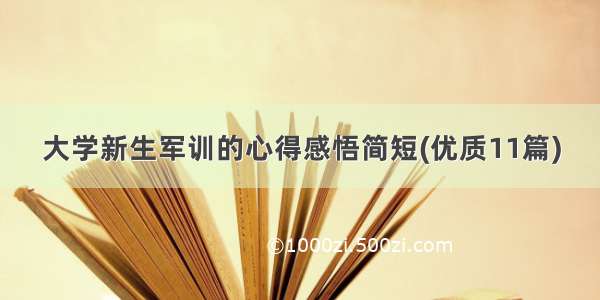 大学新生军训的心得感悟简短(优质11篇)

©1000zi.500zi.com